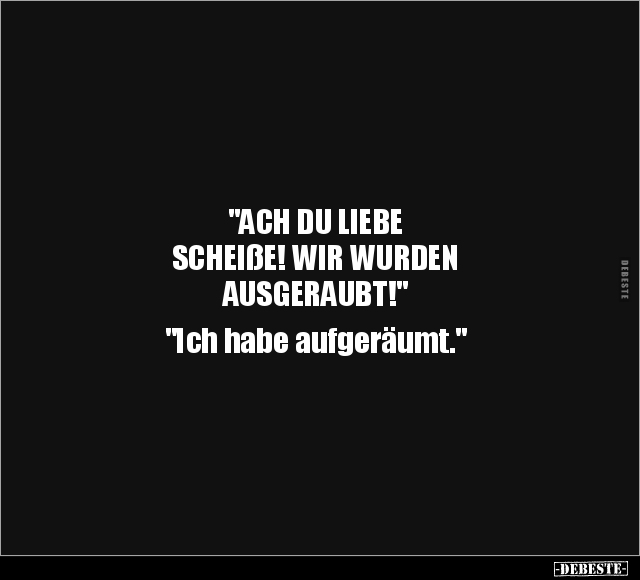 "ACH DU LIEBE SCHEIßE! WIR WURDEN AUSGERAUBT!"

"Ich habe aufgeräumt."

DEBESTE

-DEBESTE-